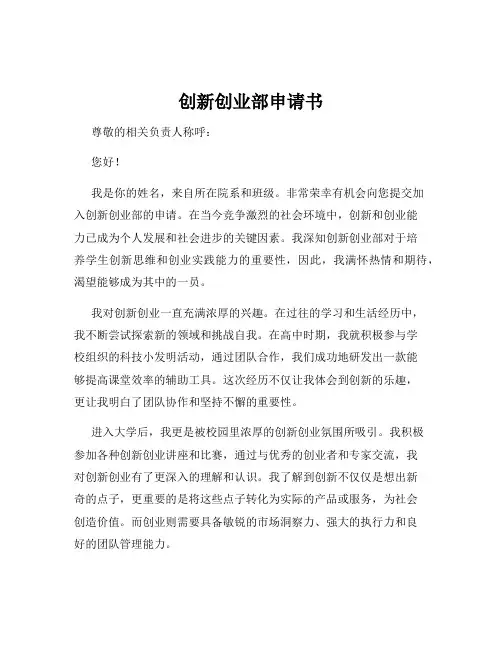 创新创业部申请书

尊敬的相关负责人称呼：

您好！

我是你的姓名，来自所在院系和班级。非常荣幸有机会向您提交加入创新创业部的申请。在当今竞争激烈的社会环境中，创新和创业能力已成为个人发展和社会进步的关键因素。我深知创新创业部对于培养学生创新思维和创业实践能力的重要性，因此，我满怀热情和期待，渴望能够成为其中的一员。

我对创新创业一直充满浓厚的兴趣。在过往的学习和生活经历中，我不断尝试探索新的领域和挑战自我。在高中时期，我就积极参与学校组织的科技小发明活动，通过团队合作，我们成功地研发出一款能够提高课堂效率的辅助工具。这次经历不仅让我体会到创新的乐趣，更让我明白了团队协作和坚持不懈的重要性。

进入大学后，我更是被校园里浓厚的创新创业氛围所吸引。我积极参加各种创新创业讲座和比赛，通过与优秀的创业者和专家交流，我对创新创业有了更深入的理解和认识。我了解到创新不仅仅是想出新奇的点子，更重要的是将这些点子转化为实际的产品或服务，为社会创造价值。而创业则需要具备敏锐的市场洞察力、强大的执行力和良好的团队管理能力。